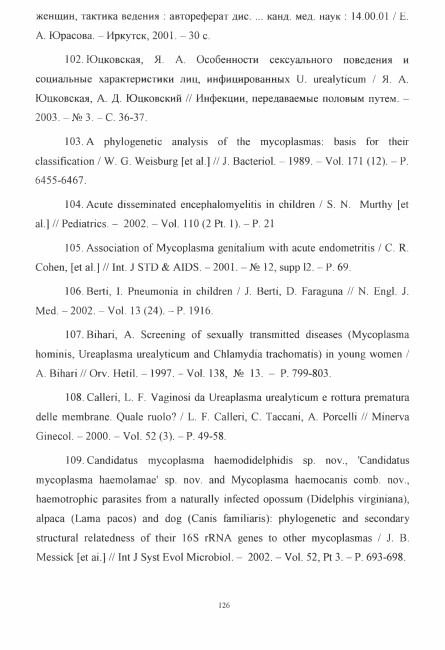 женщин, тактика ведения : автореферат дис. ... канд. мед. наук : 14.00.01 / Е. А. Юрасова. – Иркутск, 2001. – 30 с.

102. Юцковская, Я. А. Особенности сексуального поведения и социальные характеристики лиц, инфицированных U. urealyticum / Я. А. Юцковская, А. Д. Юцковский // Инфекции, передаваемые половым путем. – 2003. – № 3. – С. 36-37.

103. A phylogenetic analysis of the mycoplasmas: basis for their classification / W. G. Weisburg [et al.] // J. Bacteriol. – 1989. – Vol. 171 (12). – P. 6455-6467.

104. Acute disseminated encephalomyelitis in children / S. N. Murthy [et al.] // Pediatrics. – 2002. – Vol. 110 (2 Pt. 1). – P. 21

105. Association of Mycoplasma genitalium with acute endometritis / C. R. Cohen, [et al.] // Int. J STD & AIDS. – 2001. – № 12, supp l2. – P. 69.

106. Berti, I. Pneumonia in children / J. Berti, D. Faraguna // N. Engl. J. Med. – 2002. – Vol. 13 (24). – P. 1916.

107. Bihari, A. Screening of sexually transmitted diseases (Mycoplasma hominis, Ureaplasma urealyticum and Chlamydia trachomatis) in young women / A. Bihari // Orv. Hetil. – 1997. – Vol. 138, № 13. – P. 799-803.

108. Calleri, L. F. Vaginosi da Ureaplasma urealyticum e rottura prematura delle membrane. Quale ruolo? / L. F. Calleri, C. Taccani, A. Porcelli // Minerva Ginecol. – 2000. – Vol. 52 (3). – P. 49-58.

109. Candidatus mycoplasma haemodidelphidis sp. nov., 'Candidatus mycoplasma haemolamae' sp. nov. and Mycoplasma haemocanis comb. nov., haemotrophic parasites from a naturally infected opossum (Didelphis virginiana), alpaca (Lama pacos) and dog (Canis familiaris): phylogenetic and secondary structural relatedness of their 16S rRNA genes to other mycoplasmas / J. B. Messick [et ai.] // Int J Syst Evol Microbiol. – 2002. – Vol. 52, Pt 3. – P. 693-698.

126